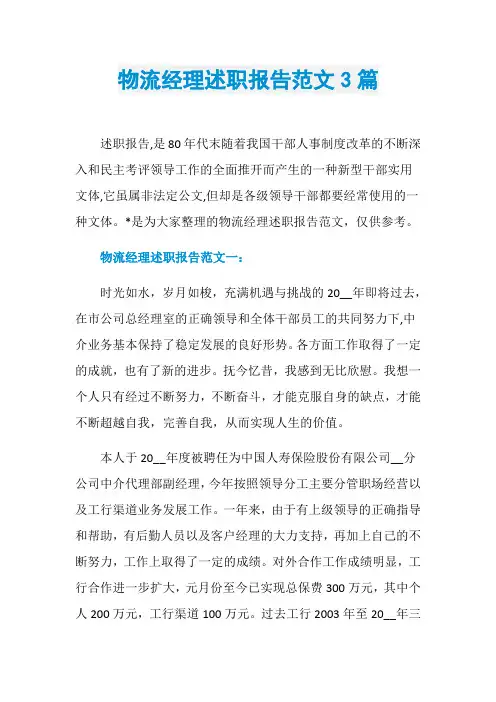 物流经理述职报告范文 3 篇

述职报告,是 80 年代末随着我国干部人事制度改革的不断深入和民主考评领导工作的全面推开而产生的一种新型干部实用文体,它虽属非法定公文,但却是各级领导干部都要经常使用的一种文体。*是为大家整理的物流经理述职报告范文，仅供参考。

物流经理述职报告范文一：

时光如水，岁月如梭，充满机遇与挑战的 20__年即将过去，在市公司总经理室的正确领导和全体干部员工的共同努力下,中介业务基本保持了稳定发展的良好形势。各方面工作取得了一定的成就，也有了新的进步。抚今忆昔，我感到无比欣慰。我想一个人只有经过不断努力，不断奋斗，才能克服自身的缺点，才能不断超越自我，完善自我，从而实现人生的价值。

本人于 20__年度被聘任为中国人寿保险股份有限公司__分公司中介代理部副经理，今年按照领导分工主要分管职场经营以及工行渠道业务发展工作。一年来，由于有上级领导的正确指导和帮助，有后勤人员以及客户经理的大力支持，再加上自己的不断努力，工作上取得了一定的成绩。对外合作工作成绩明显，工行合作进一步扩大，元月份至今已实现总保费 300 万元，其中个人 200 万元，工行渠道 100 万元。过去工行 2003 年至 20__年三